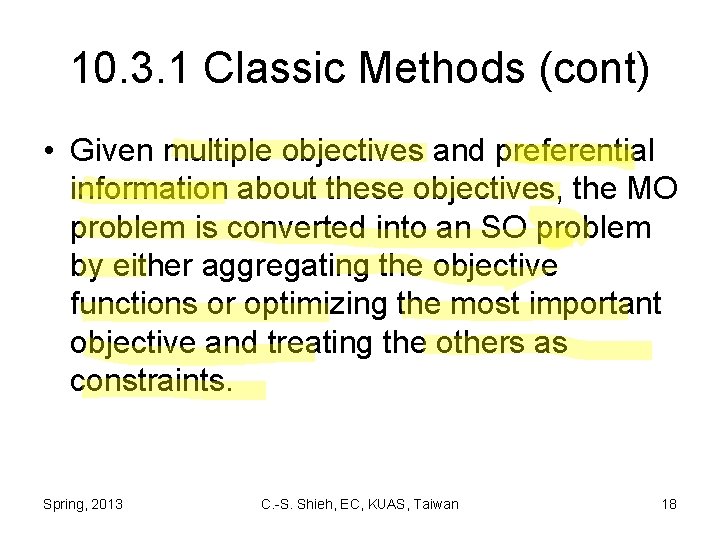 10.3.1 Classic Methods (cont)

• Given multiple objectives and preferential information about these objectives, the MO problem is converted into an SO problem by either aggregating the objective functions or optimizing the most important objective and treating the others as constraints.

Spring, 2013

C.-S. Shieh, EC, KUAS, Taiwan

18